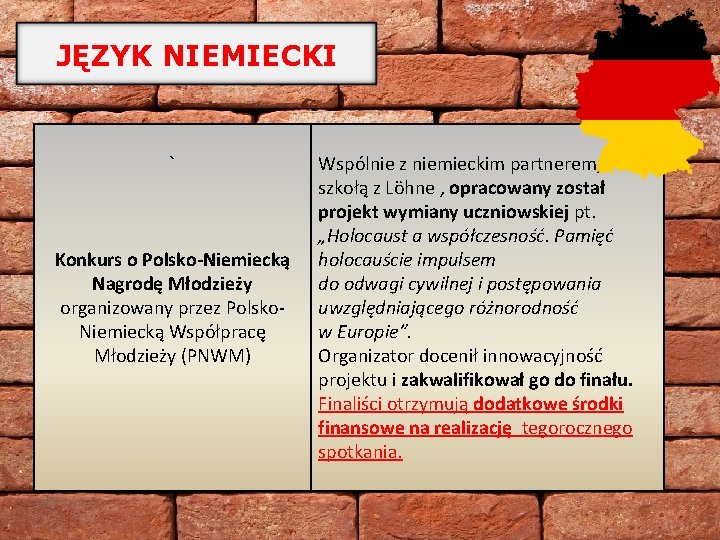 JĘZYK NIEMIECKI

| ` Konkurs o Polsko-Niemiecką Nagrodę Młodzieży organizowany przez Polsko-Niemiecką Współpracę Młodzieży (PNWM) | Wspólnie z niemieckim partnerem, szkołą z Löhne , opracowany został projekt wymiany uczniowskiej pt. „Holocaust a współczesność. Pamięć holocauście impulsem do odwagi cywilnej i postępowania uwzględniającego różnorodność w Europie”. Organizator docenił innowacyjność projektu i zakwalifikował go do finału. Finaliści otrzymują dodatkowe środki finansowe na realizację tegorocznego spotkania. |
|---|---|